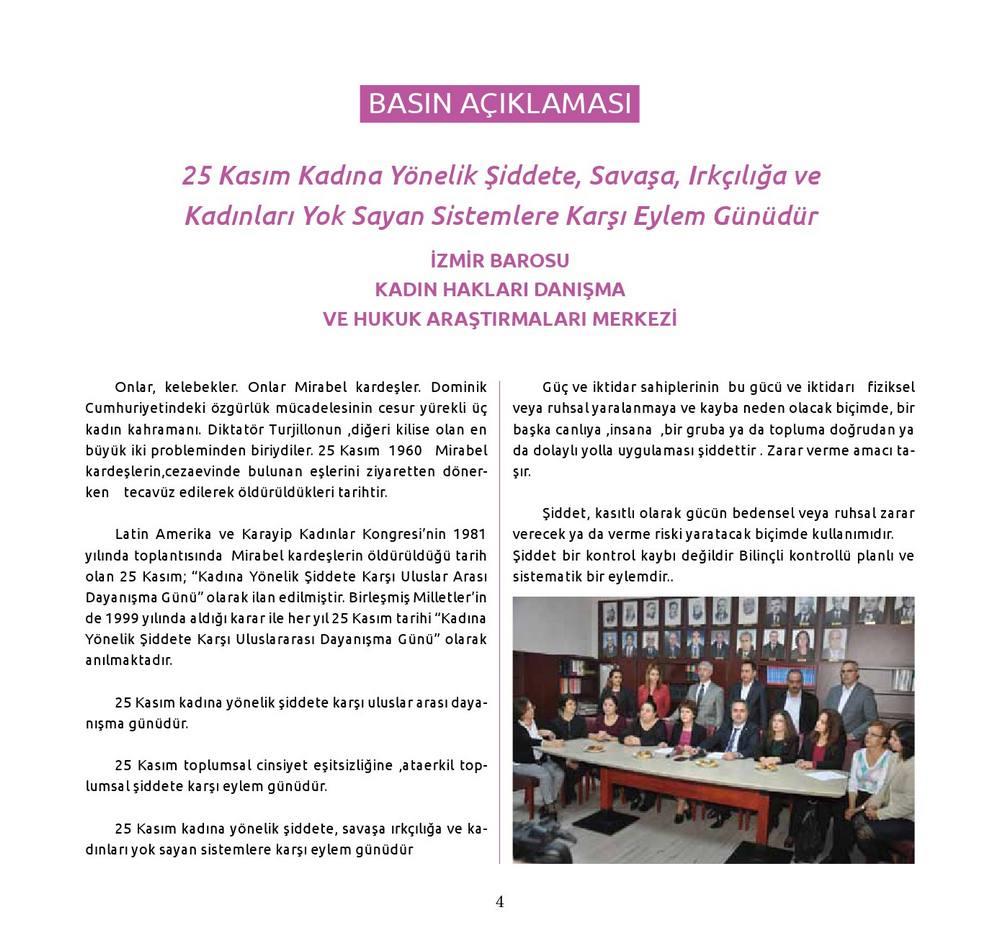 BASIN AÇIKLAMASI

25 Kasım Kadına Yönelik Şiddete, Savaşa, Irkçılığa ve Kadınları Yok Sayan Sistemlere Karşı Eylem Günüdür

İZMİR BAROSU
KADIN HAKLARI DANIŞMA
VE HUKUK ARAŞTIRMALARI MERKEZİ

Onlar, kelebekler. Onlar Mirabel kardeşler. Dominik Cumhuriyetindeki özgürlük mücadelesinin cesur yürekli üç kadın kahramanı. Diktatör Turjillonun ,diğeri kilise olan en büyük iki probleminden biriydiler. 25 Kasım 1960 Mirabel kardeşlerin,cezaevinde bulunan eşlerini ziyaretten dönerken tecavüz edilerek öldürüldükleri tarihtir.

Latin Amerika ve Karayip Kadınlar Kongresi'nin 1981 yılında toplantısında Mirabel kardeşlerin öldürüldüğü tarih olan 25 Kasım; "Kadına Yönelik Şiddete Karşı Uluslar Arası Dayanışma Günü" olarak ilan edilmiştir. Birleşmiş Milletler'in de 1999 yılında aldığı karar ile her yıl 25 Kasım tarihi "Kadına Yönelik Şiddete Karşı Uluslararası Dayanışma Günü" olarak anılmaktadır.

25 Kasım kadına yönelik şiddete karşı uluslar arası dayanışma günüdür.

25 Kasım toplumsal cinsiyet eşitsizliğine ,ataerkil toplumsal şiddete karşı eylem günüdür.

25 Kasım kadına yönelik şiddete, savaşa ırkçılığa ve kadınları yok sayan sistemlere karşı eylem günüdür

Güç ve iktidar sahiplerinin bu gücü ve iktidarı fiziksel veya ruhsal yaralanmaya ve kayba neden olacak biçimde, bir başka canlıya ,insana ,bir gruba ya da topluma doğrudan ya da dolaylı yolla uygulaması şiddettir . Zarar verme amacı taşır.

Şiddet, kasıtlı olarak gücün bedensel veya ruhsal zarar verecek ya da verme riski yaratacak biçimde kullanımıdır. Şiddet bir kontrol kaybı değildir Bilinçli kontrollü planlı ve sistematik bir eylemdir..

4